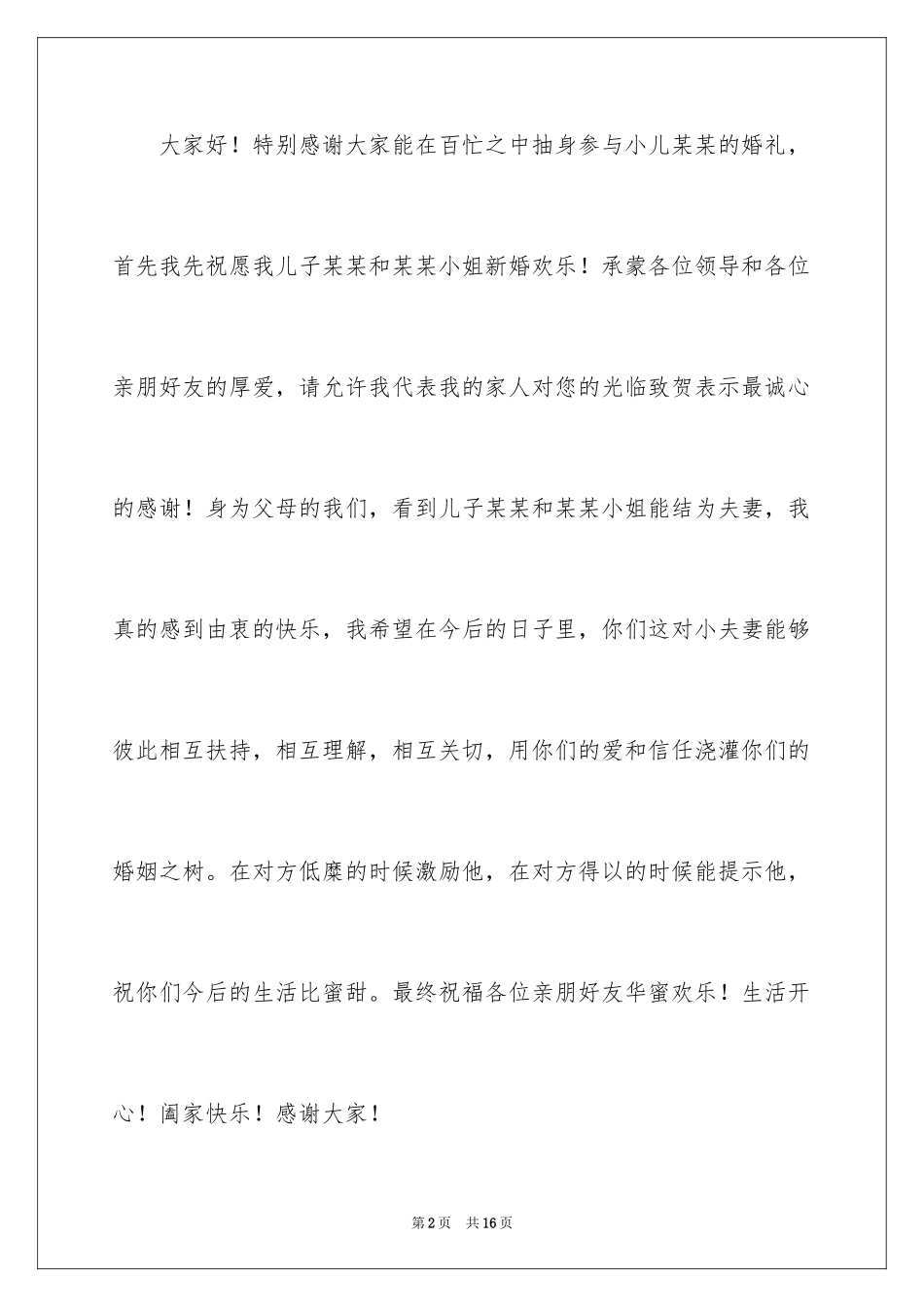 大家好！特别感谢大家能在百忙之中抽身参与小儿某某的婚礼，首先我先祝愿我儿子某某和某某小姐新婚欢乐！承蒙各位领导和各位亲朋好友的厚爱，请允许我代表我的家人对您的光临致贺表示最诚心的感谢！身为父母的我们，看到儿子某某和某某小姐能结为夫妻，我真的感到由衷的快乐，我希望在今后的日子里，你们这对小夫妻能够彼此相互扶持，相互理解，相互关切，用你们的爱和信任浇灌你们的婚姻之树。在对方低糜的时候激励他，在对方得以的时候能提示他，祝你们今后的生活比蜜甜。最终祝福各位亲朋好友华蜜欢乐！生活开心！阖家快乐！感谢大家！

第2页 共16页